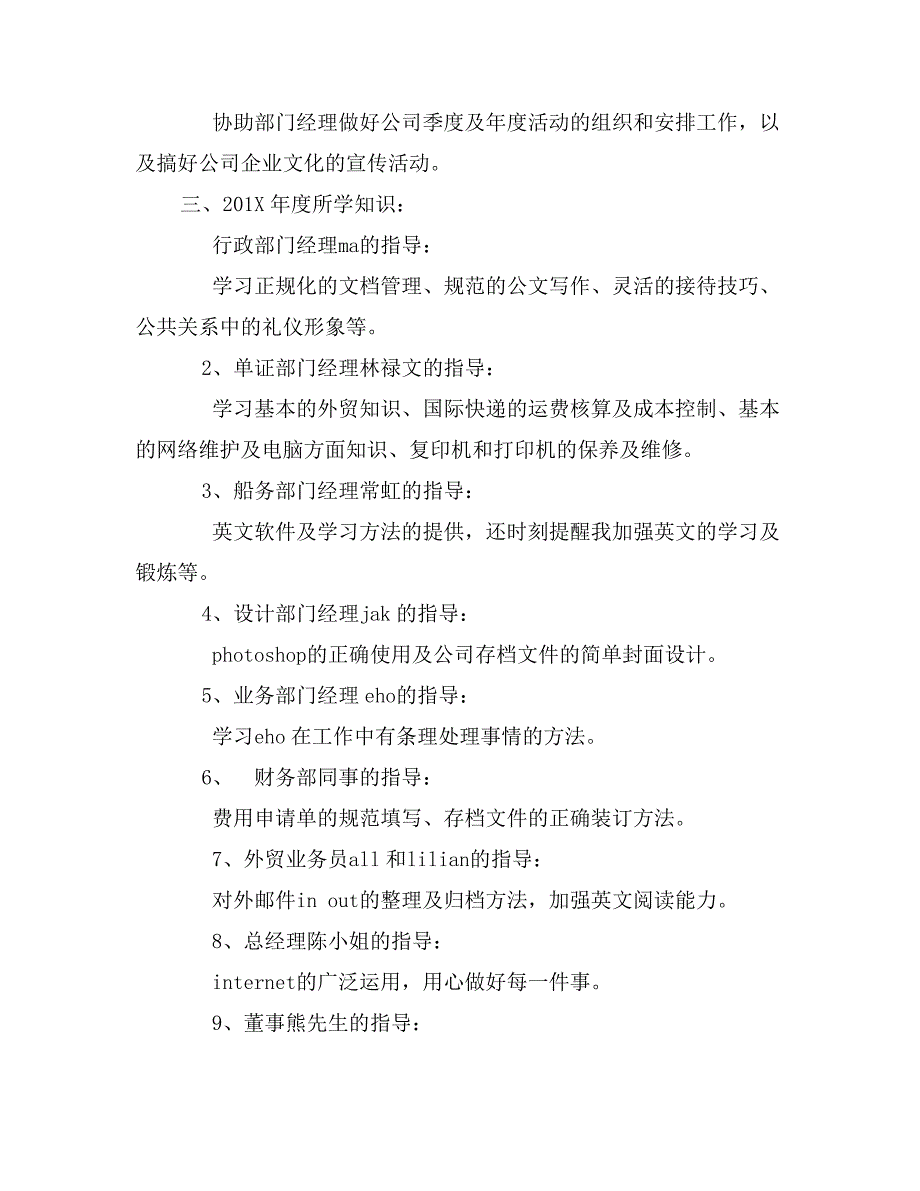 协助部门经理做好公司季度及年度活动的组织和安排工作，以及搞好公司企业文化的宣传活动。

三、201X 年度所学知识：

行政部门经理ma的指导：

学习正规化的文档管理、规范的公文写作、灵活的接待技巧、公共关系中的礼仪形象等。

2、单证部门经理林禄文的指导：

学习基本的外贸知识、国际快递的运费核算及成本控制、基本的网络维护及电脑方面知识、复印机和打印机的保养及维修。

3、船务部门经理常虹的指导：

英文软件及学习方法的提供，还时刻提醒我加强英文的学习及锻炼等。

4、设计部门经理jak 的指导：

photoshop的正确使用及公司存档文件的简单封面设计。

5、业务部门经理 eho的指导：

学习eho 在工作中有条理处理事情的方法。

6、　财务部同事的指导：

费用申请单的规范填写、存档文件的正确装订方法。

7、外贸业务员all 和lilian的指导：

对外邮件in out的整理及归档方法，加强英文阅读能力。

8、总经理陈小姐的指导：

internet的广泛运用，用心做好每一件事。

9、董事熊先生的指导：